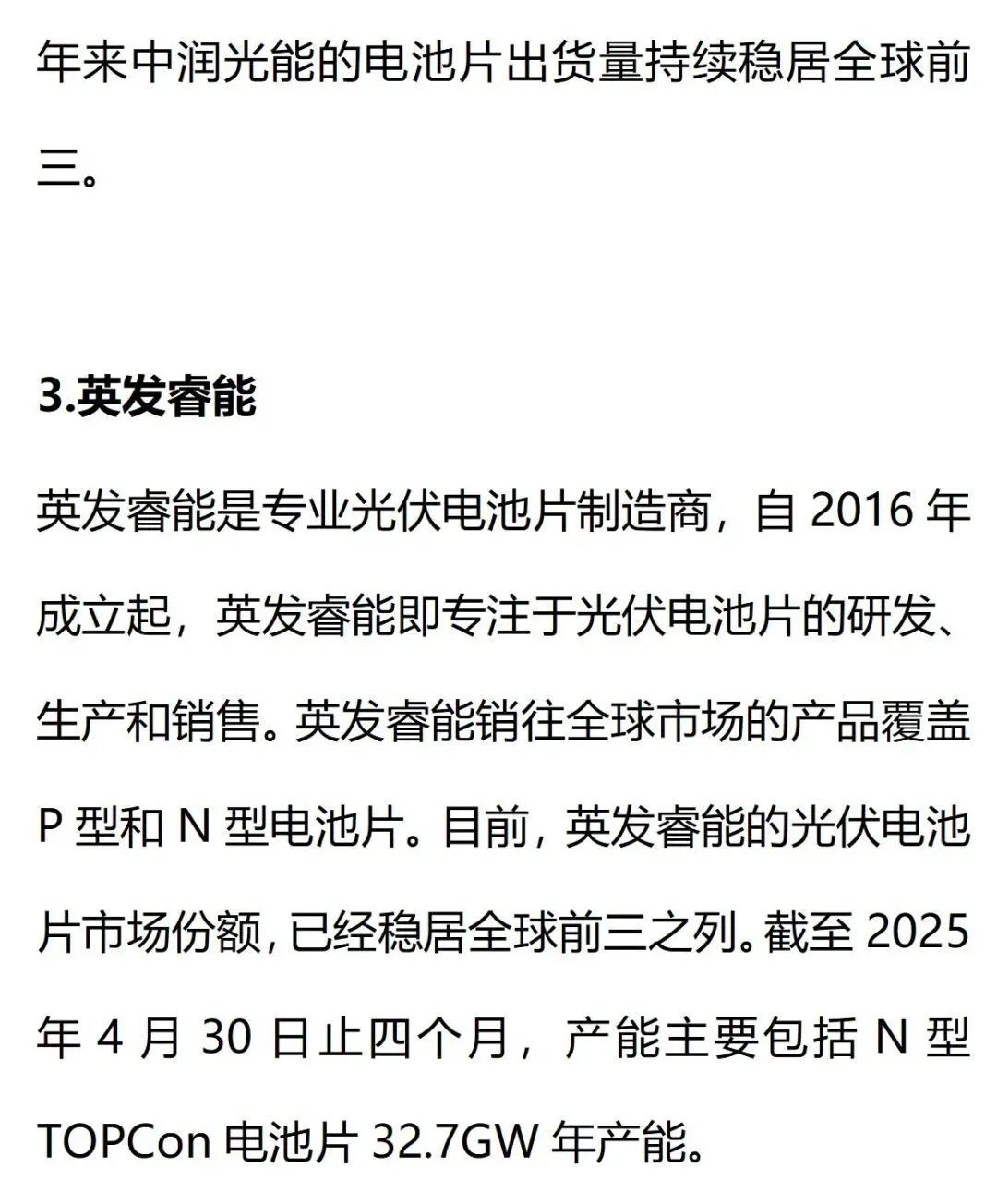 年来中润光能的电池片出货量持续稳居全球前三。

3.英发睿能

英发睿能是专业光伏电池片制造商，自 2016 年成立起，英发睿能即专注于光伏电池片的研发、生产和销售。英发睿能销往全球市场的产品覆盖 P 型和 N 型电池片。目前，英发睿能的光伏电池片市场份额，已经稳居全球前三之列。截至 2025 年 4 月 30 日止四个月，产能主要包括 N 型 TOPCon 电池片 32.7GW 年产能。